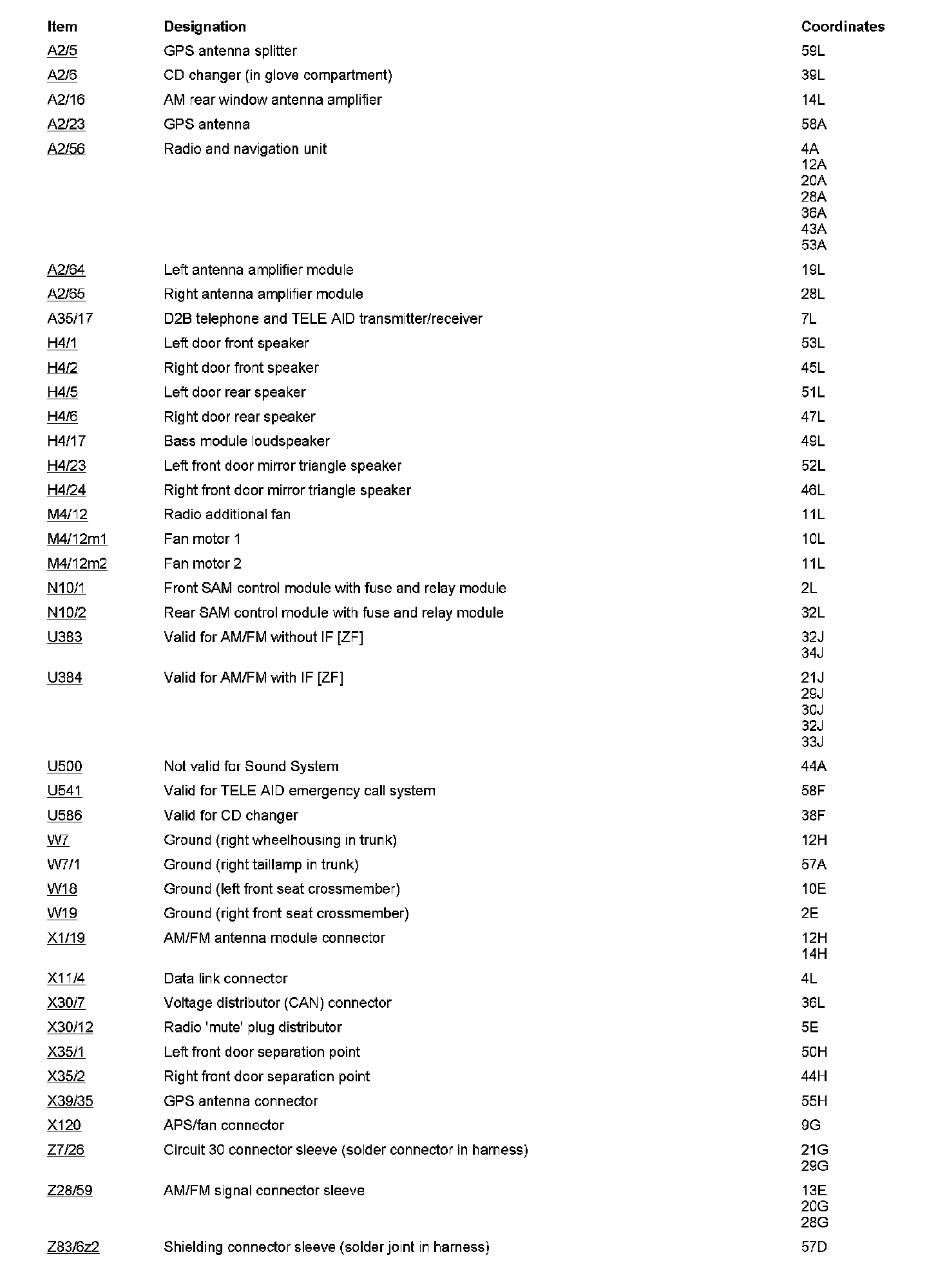 | Item | Designation | Coordinates |
|---|---|---|
| A2/5 | GPS antenna splitter | 59L |
| A2/6 | CD changer (in glove compartment) | 39L |
| A2/16 | AM rear window antenna amplifier | 14L |
| A2/23 | GPS antenna | 58A |
| A2/56 | Radio and navigation unit | 4A 12A 20A 28A 36A 43A 53A |
| A2/64 | Left antenna amplifier module | 19L |
| A2/65 | Right antenna amplifier module | 28L |
| A35/17 | D2B telephone and TELE AID transmitter/receiver | 7L |
| H4/1 | Left door front speaker | 53L |
| H4/2 | Right door front speaker | 45L |
| H4/5 | Left door rear speaker | 51L |
| H4/6 | Right door rear speaker | 47L |
| H4/17 | Bass module loudspeaker | 49L |
| H4/23 | Left front door mirror triangle speaker | 52L |
| H4/24 | Right front door mirror triangle speaker | 46L |
| M4/12 | Radio additional fan | 11L |
| M4/12m1 | Fan motor 1 | 10L |
| M4/12m2 | Fan motor 2 | 11L |
| N10/1 | Front SAM control module with fuse and relay module | 2L |
| N10/2 | Rear SAM control module with fuse and relay module | 32L |
| U383 | Valid for AM/FM without IF [ZF] | 32J 34J |
| U384 | Valid for AM/FM with IF [ZF] | 21J 29J 30J 32J 33J |
| U500 | Not valid for Sound System | 44A |
| U541 | Valid for TELE AID emergency call system | 58F |
| U586 | Valid for CD changer | 38F |
| W7 | Ground (right wheelhousing in trunk) | 12H |
| W7/1 | Ground (right taillamp in trunk) | 57A |
| W18 | Ground (left front seat crossmember) | 10E |
| W19 | Ground (right front seat crossmember) | 2E |
| X1/19 | AM/FM antenna module connector | 12H 14H |
| X11/4 | Data link connector | 4L |
| X30/7 | Voltage distributor (CAN) connector | 36L |
| X30/12 | Radio 'mute' plug distributor | 5E |
| X35/1 | Left front door separation point | 50H |
| X35/2 | Right front door separation point | 44H |
| X39/35 | GPS antenna connector | 55H |
| X120 | APS/fan connector | 9G |
| Z7/26 | Circuit 30 connector sleeve (solder connector in harness) | 21G 29G |
| Z28/59 | AM/FM signal connector sleeve | 13E 20G 28G |
| Z83/6z2 | Shielding connector sleeve (solder joint in harness) | 57D |